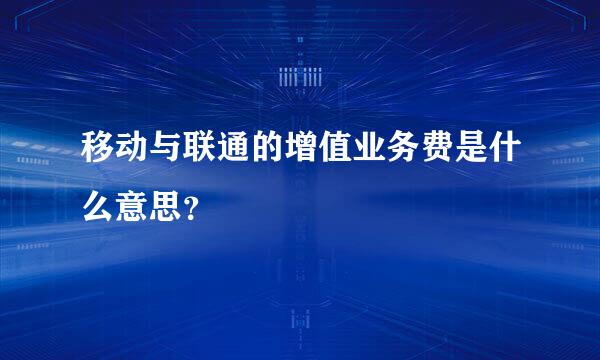 移动与联通的增值业务费是什么意思？